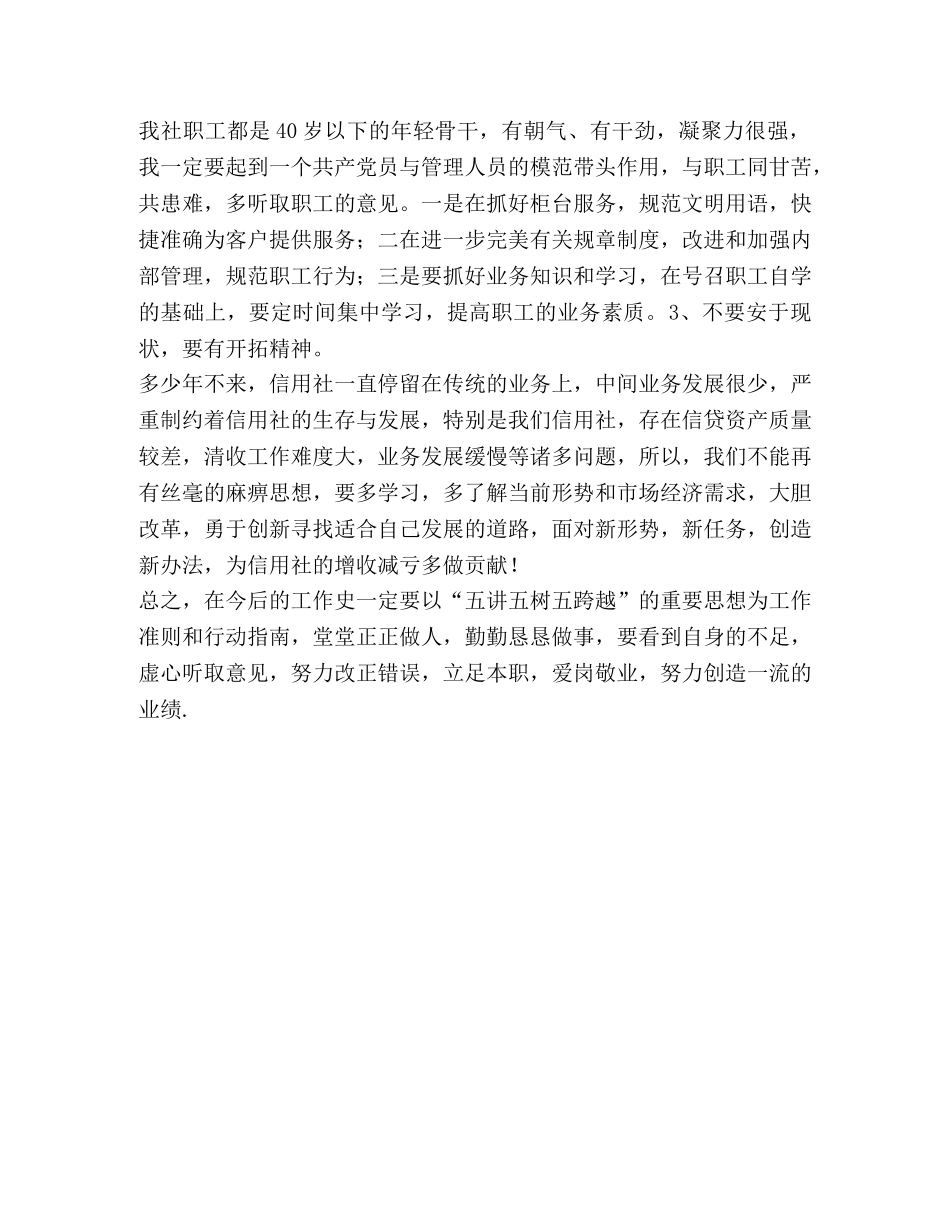 我社职工都是40岁以下的年轻骨干，有朝气、有干劲，凝聚力很强，我一定要起到一个共产党员与管理人员的模范带头作用，与职工同甘苦，共患难，多听取职工的意见。一是在抓好柜台服务，规范文明用语，快捷准确为客户提供服务；二在进一步完美有关规章制度，改进和加强内部管理，规范职工行为；三是要抓好业务知识和学习，在号召职工自学的基础上，要定时间集中学习，提高职工的业务素质。3、不要安于现状，要有开拓精神。

多少年不来，信用社一直停留在传统的业务上，中间业务发展很少，严重制约着信用社的生存与发展，特别是我们信用社，存在信贷资产质量较差，清收工作难度大，业务发展缓慢等诸多问题，所以，我们不能再有丝毫的麻痹思想，要多学习，多了解当前形势和市场经济需求，大胆改革，勇于创新寻找适合自己发展的道路，面对新形势，新任务，创造新办法，为信用社的增收减亏多做贡献！

总之，在今后的工作史一定要以“五讲五树五跨越”的重要思想为工作准则和行动指南，堂堂正正做人，勤勤恳恳做事，要看到自身的不足，虚心听取意见，努力改正错误，立足本职，爱岗敬业，努力创造一流的业绩.